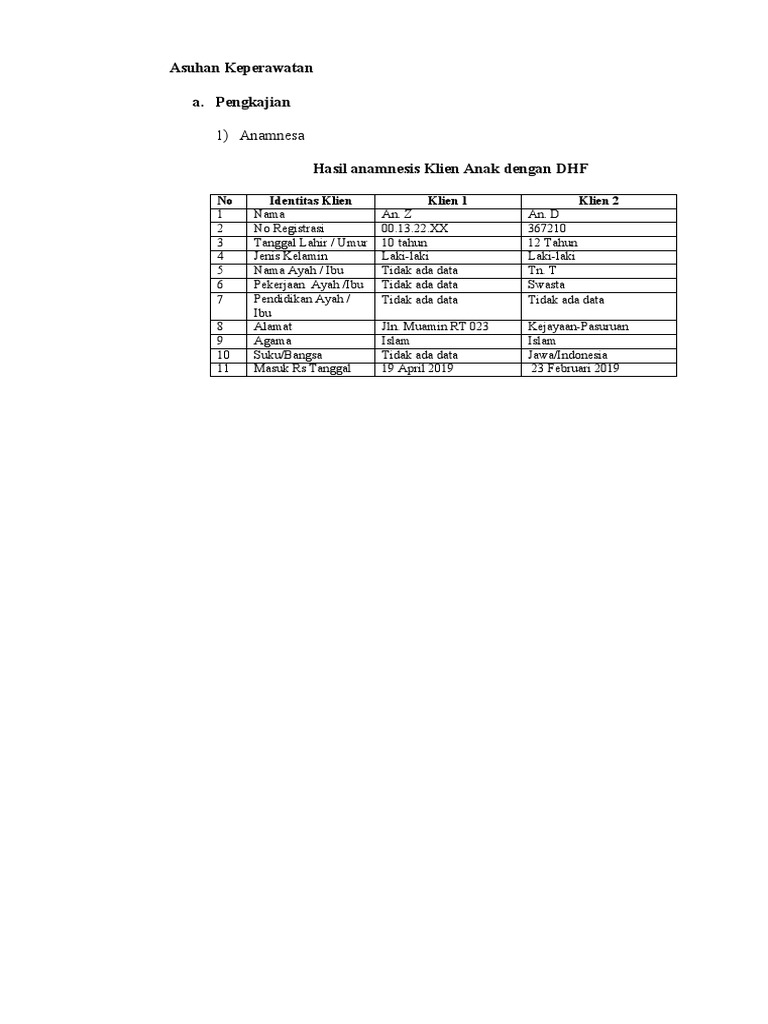 Asuhan Keperawatan

a. Pengkajian

1) Anamnesa

Hasil anamnesis Klien Anak dengan DHF

| No | Identitas Klien | Klien 1 | Klien 2 |
|---|---|---|---|
| 1 | Nama | An. Z | An. D |
| 2 | No Registrasi | 00.13.22.XX | 367210 |
| 3 | Tanggal Lahir / Umur | 10 tahun | 12 Tahun |
| 4 | Jenis Kelamin | Laki-laki | Laki-laki |
| 5 | Nama Ayah / Ibu | Tidak ada data | Tn. T |
| 6 | Pekerjaan Ayah /Ibu | Tidak ada data | Swasta |
| 7 | Pendidikan Ayah / Ibu | Tidak ada data | Tidak ada data |
| 8 | Alamat | Jln. Muamin RT 023 | Kejayaan-Pasuruan |
| 9 | Agama | Islam | Islam |
| 10 | Suku/Bangsa | Tidak ada data | Jawa/Indonesia |
| 11 | Masuk Rs Tanggal | 19 April 2019 | 23 Februari 2019 |